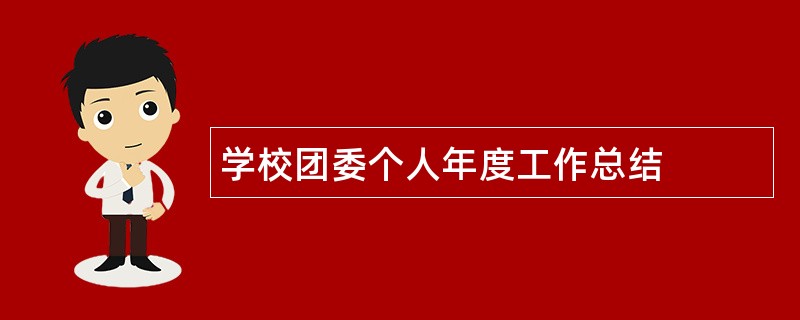 学校团委个人年度工作总结